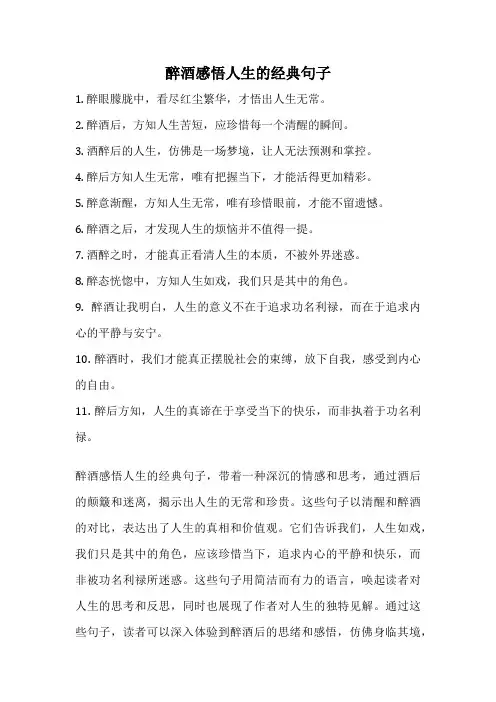 醉酒感悟人生的经典句子

1. 醉眼朦胧中，看尽红尘繁华，才悟出人生无常。

2. 醉酒后，方知人生苦短，应珍惜每一个清醒的瞬间。

3. 酒醉后的人生，仿佛是一场梦境，让人无法预测和掌控。

4. 醉后方知人生无常，唯有把握当下，才能活得更加精彩。

5. 醉意渐醒，方知人生无常，唯有珍惜眼前，才能不留遗憾。

6. 醉酒之后，才发现人生的烦恼并不值得一提。

7. 酒醉之时，才能真正看清人生的本质，不被外界迷惑。

8. 醉态恍惚中，方知人生如戏，我们只是其中的角色。

9. 醉酒让我明白，人生的意义不在于追求功名利禄，而在于追求内心的平静与安宁。

10. 醉酒时，我们才能真正摆脱社会的束缚，放下自我，感受到内心的自由。

11. 醉后方知，人生的真谛在于享受当下的快乐，而非执着于功名利禄。

醉酒感悟人生的经典句子，带着一种深沉的情感和思考，通过酒后的颠簸和迷离，揭示出人生的无常和珍贵。这些句子以清醒和醉酒的对比，表达出了人生的真相和价值观。它们告诉我们，人生如戏，我们只是其中的角色，应该珍惜当下，追求内心的平静和快乐，而非被功名利禄所迷惑。这些句子用简洁而有力的语言，唤起读者对人生的思考和反思，同时也展现了作者对人生的独特见解。通过这些句子，读者可以深入体验到醉酒后的思绪和感悟，仿佛身临其境，